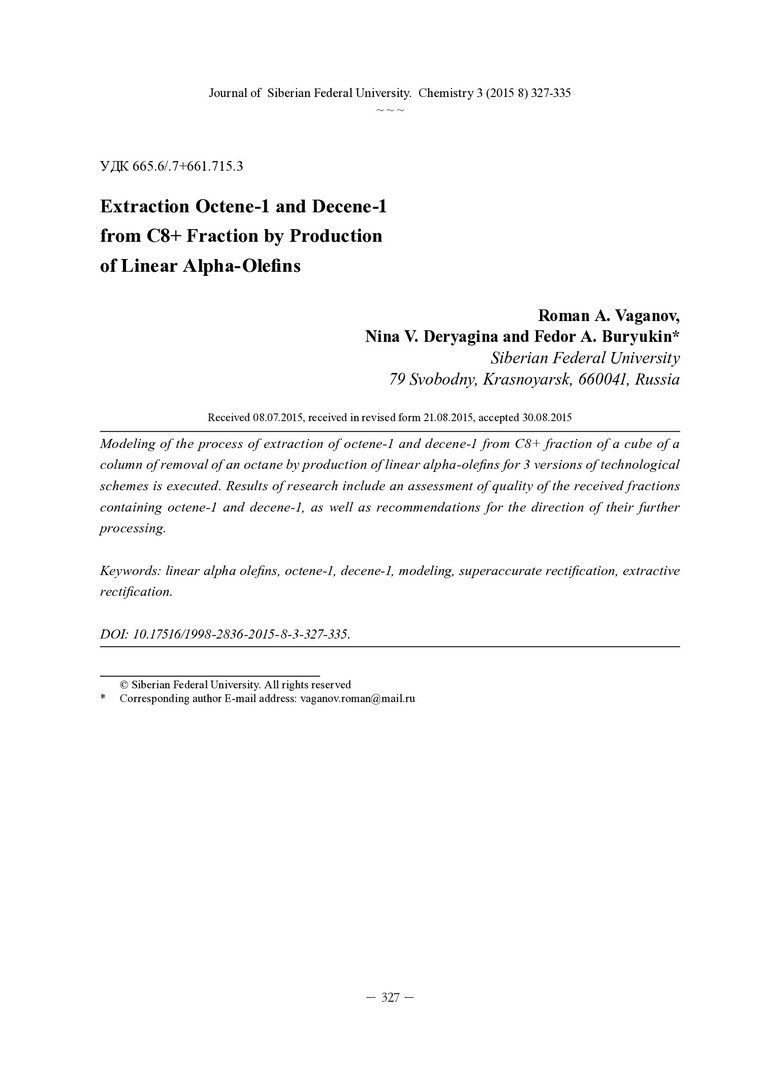 Journal of Siberian Federal University. Chemistry 3 (2015 8) 327-335
~ ~ ~

УДК 665.6/.7+661.715.3

Extraction Octene-1 and Decene-1 from C8+ Fraction by Production of Linear Alpha-Olefins

Roman A. Vaganov,
Nina V. Deryagina and Fedor A. Buryukin*
Siberian Federal University
79 Svobodny, Krasnoyarsk, 660041, Russia

Received 08.07.2015, received in revised form 21.08.2015, accepted 30.08.2015

Modeling of the process of extraction of octene-1 and decene-1 from C8+ fraction of a cube of a column of removal of an octane by production of linear alpha-olefins for 3 versions of technological schemes is executed. Results of research include an assessment of quality of the received fractions containing octene-1 and decene-1, as well as recommendations for the direction of their further processing.

Keywords: linear alpha olefins, octene-1, decene-1, modeling, superaccurate rectification, extractive rectification.

DOI: 10.17516/1998-2836-2015-8-3-327-335.

© Siberian Federal University. All rights reserved
* Corresponding author E-mail address: vaganov.roman@mail.ru

– 327 –